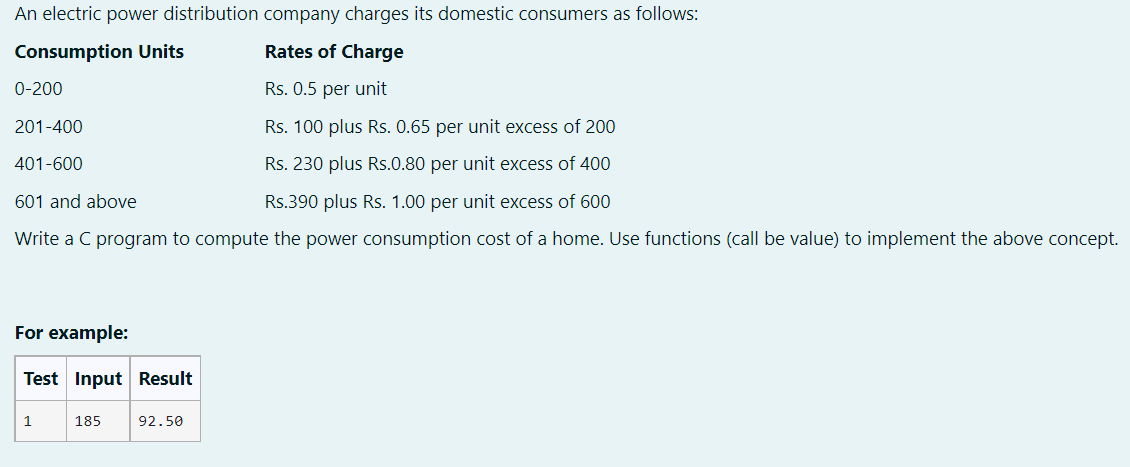 An electric power distribution company charges its domestic consumers as follows:

| Consumption Units | Rates of Charge |
|---|---|
| 0-200 | Rs. 0.5 per unit |
| 201-400 | Rs. 100 plus Rs. 0.65 per unit excess of 200 |
| 401-600 | Rs. 230 plus Rs.0.80 per unit excess of 400 |
| 601 and above | Rs.390 plus Rs. 1.00 per unit excess of 600 |

Write a C program to compute the power consumption cost of a home. Use functions (call be value) to implement the above concept.

For example:

| Test | Input | Result |
|---|---|---|
| 1 | 185 | 92.50 |